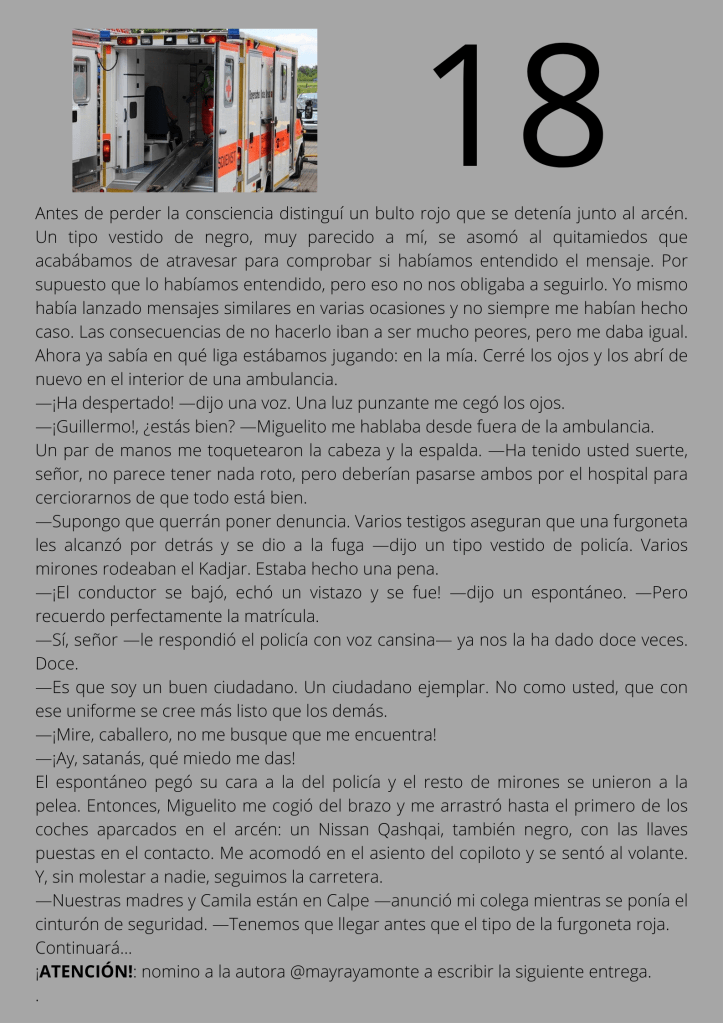 18

Antes de perder la consciencia distinguí un bulto rojo que se detenía junto al arcén. Un tipo vestido de negro, muy parecido a mí, se asomó al quitamiedos que acabábamos de atravesar para comprobar si habíamos entendido el mensaje. Por supuesto que lo habíamos entendido, pero eso no nos obligaba a seguirlo. Yo mismo había lanzado mensajes similares en varias ocasiones y no siempre me habían hecho caso. Las consecuencias de no hacerlo iban a ser mucho peores, pero me daba igual. Ahora ya sabía en qué liga estábamos jugando: en la mía. Cerré los ojos y los abrí de nuevo en el interior de una ambulancia.
—¡Ha despertado! —dijo una voz. Una luz punzante me cegó los ojos.
—¡Guillermo!, ¿estás bien? —Miguelito me hablaba desde fuera de la ambulancia.
Un par de manos me toquetearon la cabeza y la espalda. —Ha tenido usted suerte, señor, no parece tener nada roto, pero deberían pasarse ambos por el hospital para cerciorarnos de que todo está bien.
—Supongo que querrán poner denuncia. Varios testigos aseguran que una furgoneta les alcanzó por detrás y se dio a la fuga —dijo un tipo vestido de policía. Varios mirones rodeaban el Kadjar. Estaba hecho una pena.
—¡El conductor se bajó, echó un vistazo y se fue! —dijo un espontáneo. —Pero recuerdo perfectamente la matrícula.
—Sí, señor —le respondió el policía con voz cansina— ya nos la ha dado doce veces. Doce.
—Es que soy un buen ciudadano. Un ciudadano ejemplar. No como usted, que con ese uniforme se cree más listo que los demás.
—¡Mire, caballero, no me busque que me encuentra!
—¡Ay, satanás, qué miedo me das!
El espontáneo pegó su cara a la del policía y el resto de mirones se unieron a la pelea. Entonces, Miguelito me cogió del brazo y me arrastró hasta el primero de los coches aparcados en el arcén: un Nissan Qashqai, también negro, con las llaves puestas en el contacto. Me acomodó en el asiento del copiloto y se sentó al volante. Y, sin molestar a nadie, seguimos la carretera.
—Nuestras madres y Camila están en Calpe —anunció mi colega mientras se ponía el cinturón de seguridad. —Tenemos que llegar antes que el tipo de la furgoneta roja.
Continuará...
¡ATENCIÓN!: nomino a la autora @mayrayamonte a escribir la siguiente entrega.
.